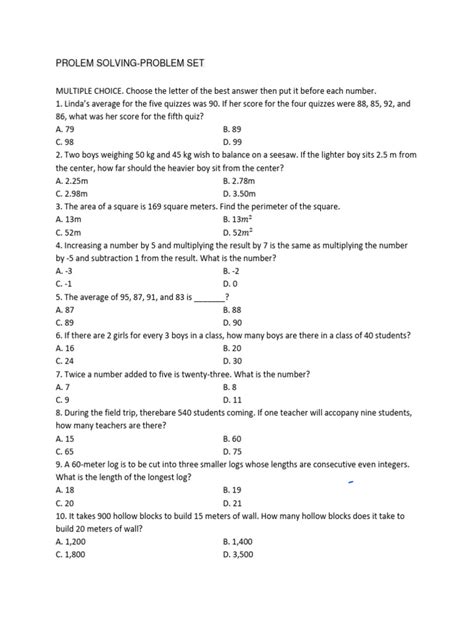 PROLEM SOLVING-PROBLEM SET

MULTIPLE CHOICE. Choose the letter of the best answer then put it before each number.
1. Linda's average for the five quizzes was 90. If her score for the four quizzes were 88, 85, 92, and 86, what was her score for the fifth quiz?
A. 79
B. 89
C. 98
D. 99
2. Two boys weighing 50 kg and 45 kg wish to balance on a seesaw. If the lighter boy sits 2.5 m from the center, how far should the heavier boy sit from the center?
A. 2.25m
B. 2.78m
C. 2.98m
D. 3.50m
3. The area of a square is 169 square meters. Find the perimeter of the square.
A. 13m
B. $13m^2$
C. 52m
D. $52m^2$
4. Increasing a number by 5 and multiplying the result by 7 is the same as multiplying the number by -5 and subtraction 1 from the result. What is the number?
A. -3
B. -2
C. -1
D. 0
5. The average of 95, 87, 91, and 83 is _______?
A. 87
B. 88
C. 89
D. 90
6. If there are 2 girls for every 3 boys in a class, how many boys are there in a class of 40 students?
A. 16
B. 20
C. 24
D. 30
7. Twice a number added to five is twenty-three. What is the number?
A. 7
B. 8
C. 9
D. 11
8. During the field trip, therebare 540 students coming. If one teacher will accopany nine students, how many teachers are there?
A. 15
B. 60
C. 65
D. 75
9. A 60-meter log is to be cut into three smaller logs whose lengths are consecutive even integers. What is the length of the longest log?
A. 18
B. 19
C. 20
D. 21
10. It takes 900 hollow blocks to build 15 meters of wall. How many hollow blocks does it take to build 20 meters of wall?
A. 1,200
B. 1,400
C. 1,800
D. 3,500